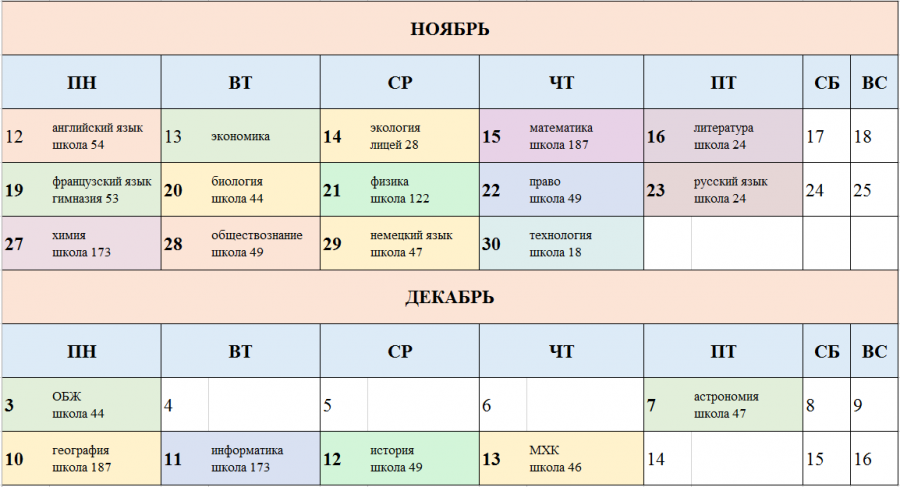 НОЯБРЬ

| ПН | ВТ | СР | ЧТ | ПТ | СБ | ВС |
|---|---|---|---|---|---|---|
| 12 английский язык школа 54 | 13 экономика | 14 экология лицей 28 | 15 математика школа 187 | 16 литература школа 24 | 17 | 18 |
| 19 французский язык гимназия 53 | 20 биология школа 44 | 21 физика школа 122 | 22 право школа 49 | 23 русский язык школа 24 | 24 | 25 |
| 27 химия школа 173 | 28 обществознание школа 49 | 29 немецкий язык школа 47 | 30 технология школа 18 | | | |

ДЕКАБРЬ

| ПН | ВТ | СР | ЧТ | ПТ | СБ | ВС |
|---|---|---|---|---|---|---|
| 3 ОБЖ школа 44 | 4 | 5 | 6 | 7 астрономия школа 47 | 8 | 9 |
| 10 география школа 187 | 11 информатика школа 173 | 12 история школа 49 | 13 МХК школа 46 | 14 | 15 | 16 |